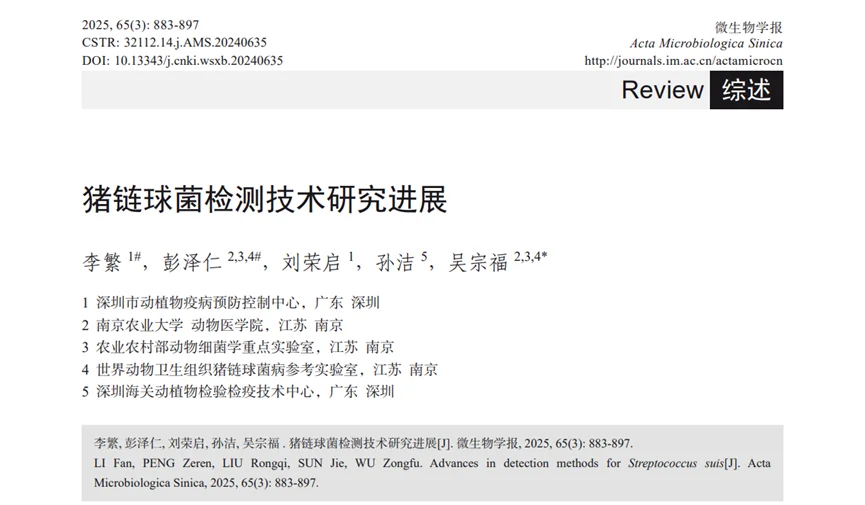 2025, 65(3): 883-897
CSTR: 32112.14.j.AMS.20240635
DOI: 10.13343/j.cnki.wsxb.20240635

微生物学报
Acta Microbiologica Sinica
http://journals.im.ac.cn/actamicrocn

Review 综述

猪链球菌检测技术研究进展

李繁 $^{1\#}$，彭泽仁 $^{2,3,4\#}$，刘荣启 $^{1}$，孙洁 $^{5}$，吴宗福 $^{2,3,4*}$

1 深圳市动植物疫病预防控制中心，广东 深圳
2 南京农业大学 动物医学院，江苏 南京
3 农业农村部动物细菌学重点实验室，江苏 南京
4 世界动物卫生组织猪链球菌病参考实验室，江苏 南京
5 深圳海关动植物检验检疫技术中心，广东 深圳

李繁, 彭泽仁, 刘荣启, 孙洁, 吴宗福 . 猪链球菌检测技术研究进展[J]. 微生物学报, 2025, 65(3): 883-897.
LI Fan, PENG Zeren, LIU Rongqi, SUN Jie, WU Zongfu. Advances in detection methods for Streptococcus suis[J]. Acta Microbiologica Sinica, 2025, 65(3): 883-897.